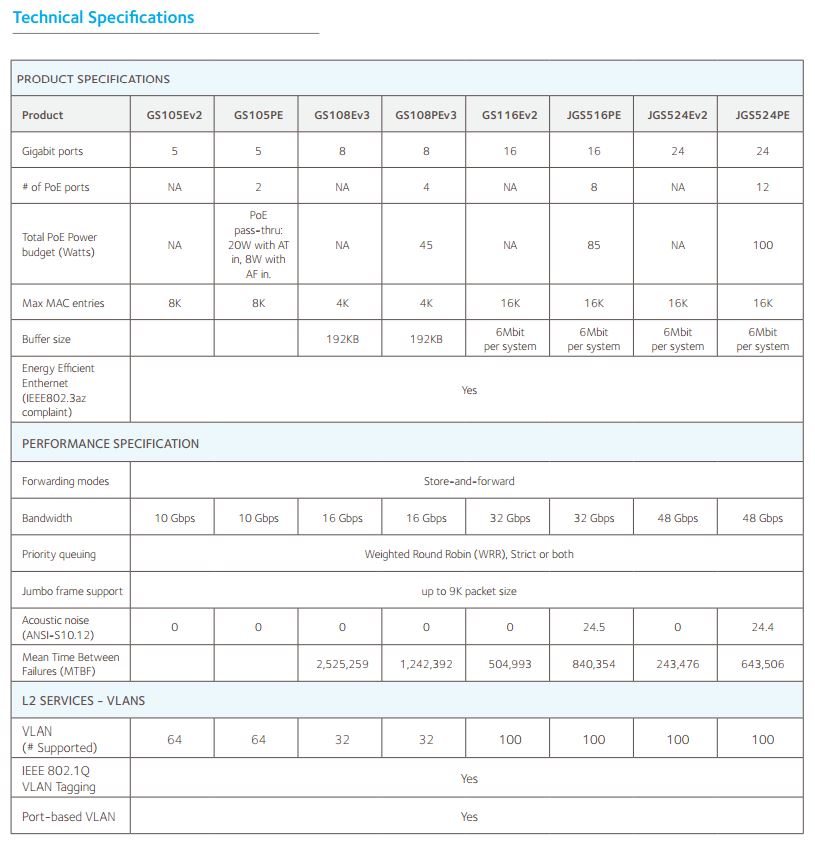 Technical Specifications

| PRODUCT SPECIFICATIONS | | | | | | | | |
|---|---|---|---|---|---|---|---|---|
| Product | GS105Ev2 | GS105PE | GS108Ev3 | GS108PEv3 | GS116Ev2 | JGS516PE | JGS524Ev2 | JGS524PE |
| Gigabit ports | 5 | 5 | 8 | 8 | 16 | 16 | 24 | 24 |
| # of PoE ports | NA | 2 | NA | 4 | NA | 8 | NA | 12 |
| Total PoE Power budget (Watts) | NA | PoE pass-thru: 20W with AT in, 8W with AF in. | NA | 45 | NA | 85 | NA | 100 |
| Max MAC entries | 8K | 8K | 4K | 4K | 16K | 16K | 16K | 16K |
| Buffer size | | | 192KB | 192KB | 6Mbit per system | 6Mbit per system | 6Mbit per system | 6Mbit per system |
| Energy Efficient Enthernet (IEEE802.3az complaint) | Yes | | | | | | | |
| PERFORMANCE SPECIFICATION | | | | | | | | |
| Forwarding modes | Store-and-forward | | | | | | | |
| Bandwidth | 10 Gbps | 10 Gbps | 16 Gbps | 16 Gbps | 32 Gbps | 32 Gbps | 48 Gbps | 48 Gbps |
| Priority queuing | Weighted Round Robin (WRR), Strict or both | | | | | | | |
| Jumbo frame support | up to 9K packet size | | | | | | | |
| Acoustic noise (ANSI-S10.12) | 0 | 0 | 0 | 0 | 0 | 24.5 | 0 | 24.4 |
| Mean Time Between Failures (MTBF) | | | 2,525,259 | 1,242,392 | 504,993 | 840,354 | 243,476 | 643,506 |
| L2 SERVICES - VLANS | | | | | | | | |
| VLAN (# Supported) | 64 | 64 | 32 | 32 | 100 | 100 | 100 | 100 |
| IEEE 802.1Q VLAN Tagging | Yes | | | | | | | |
| Port-based VLAN | Yes | | | | | | | |